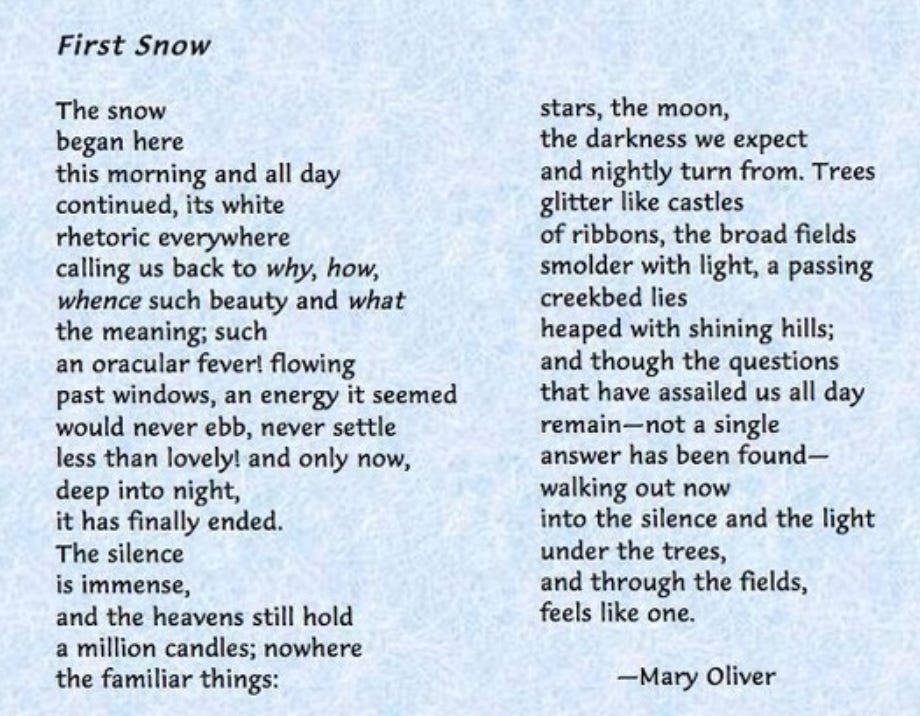 First Snow

The snow
began here
this morning and all day
continued, its white
rhetoric everywhere
calling us back to why, how,
whence such beauty and what
the meaning; such
an oracular fever! flowing
past windows, an energy it seemed
would never ebb, never settle
less than lovely! and only now,
deep into night,
it has finally ended.
The silence
is immense,
and the heavens still hold
a million candles; nowhere
the familiar things:

stars, the moon,
the darkness we expect
and nightly turn from. Trees
glitter like castles
of ribbons, the broad fields
smolder with light, a passing
creekbed lies
heaped with shining hills;
and though the questions
that have assailed us all day
remain—not a single
answer has been found—
walking out now
into the silence and the light
under the trees,
and through the fields,
feels like one.

—Mary Oliver